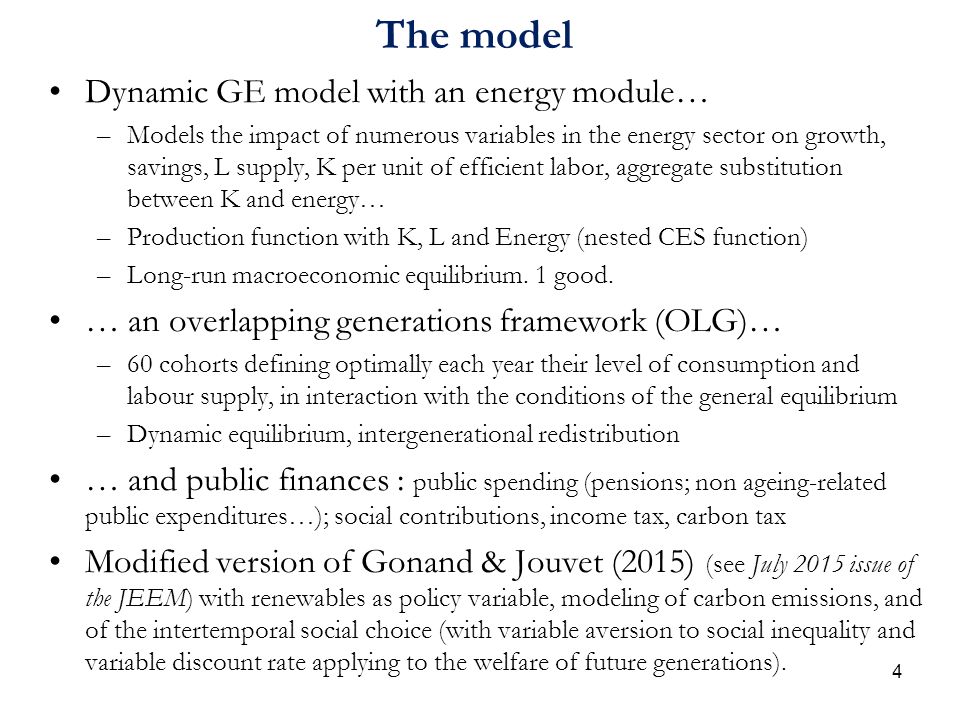 The model

• Dynamic GE model with an energy module…
– Models the impact of numerous variables in the energy sector on growth, savings, L supply, K per unit of efficient labor, aggregate substitution between K and energy…
– Production function with K, L and Energy (nested CES function)
– Long-run macroeconomic equilibrium. 1 good.

• … an overlapping generations framework (OLG)…
– 60 cohorts defining optimally each year their level of consumption and labour supply, in interaction with the conditions of the general equilibrium
– Dynamic equilibrium, intergenerational redistribution

• … and public finances : public spending (pensions; non ageing-related public expenditures…); social contributions, income tax, carbon tax

• Modified version of Gonand & Jouvet (2015) (see July 2015 issue of the JEEM) with renewables as policy variable, modeling of carbon emissions, and of the intertemporal social choice (with variable aversion to social inequality and variable discount rate applying to the welfare of future generations).

4